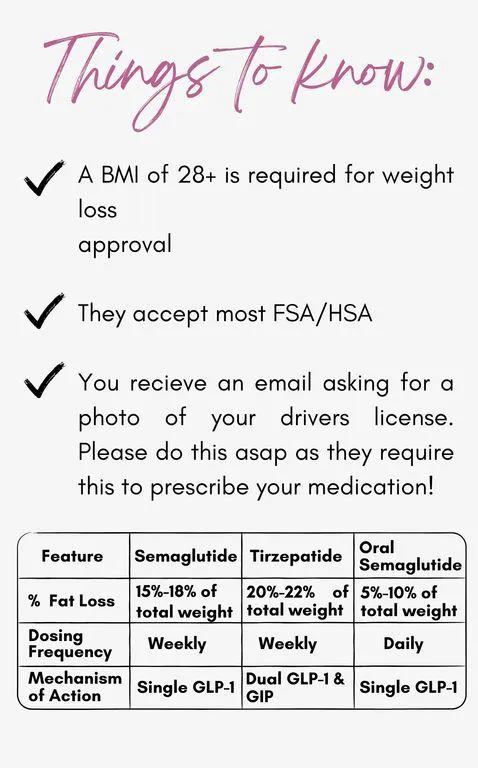 Things to know:

A BMI of 28+ is required for weight loss
approval

They accept most FSA/HSA

You recieve an email asking for a photo of your drivers license. Please do this asap as they require this to prescribe your medication!

| Feature | Semaglutide | Tirzepatide | Oral Semaglutide |
|---|---|---|---|
| % Fat Loss | 15%-18% of total weight | 20%-22% of total weight | 5%-10% of total weight |
| Dosing Frequency | Weekly | Weekly | Daily |
| Mechanism of Action | Single GLP-1 | Dual GLP-1 & GIP | Single GLP-1 |